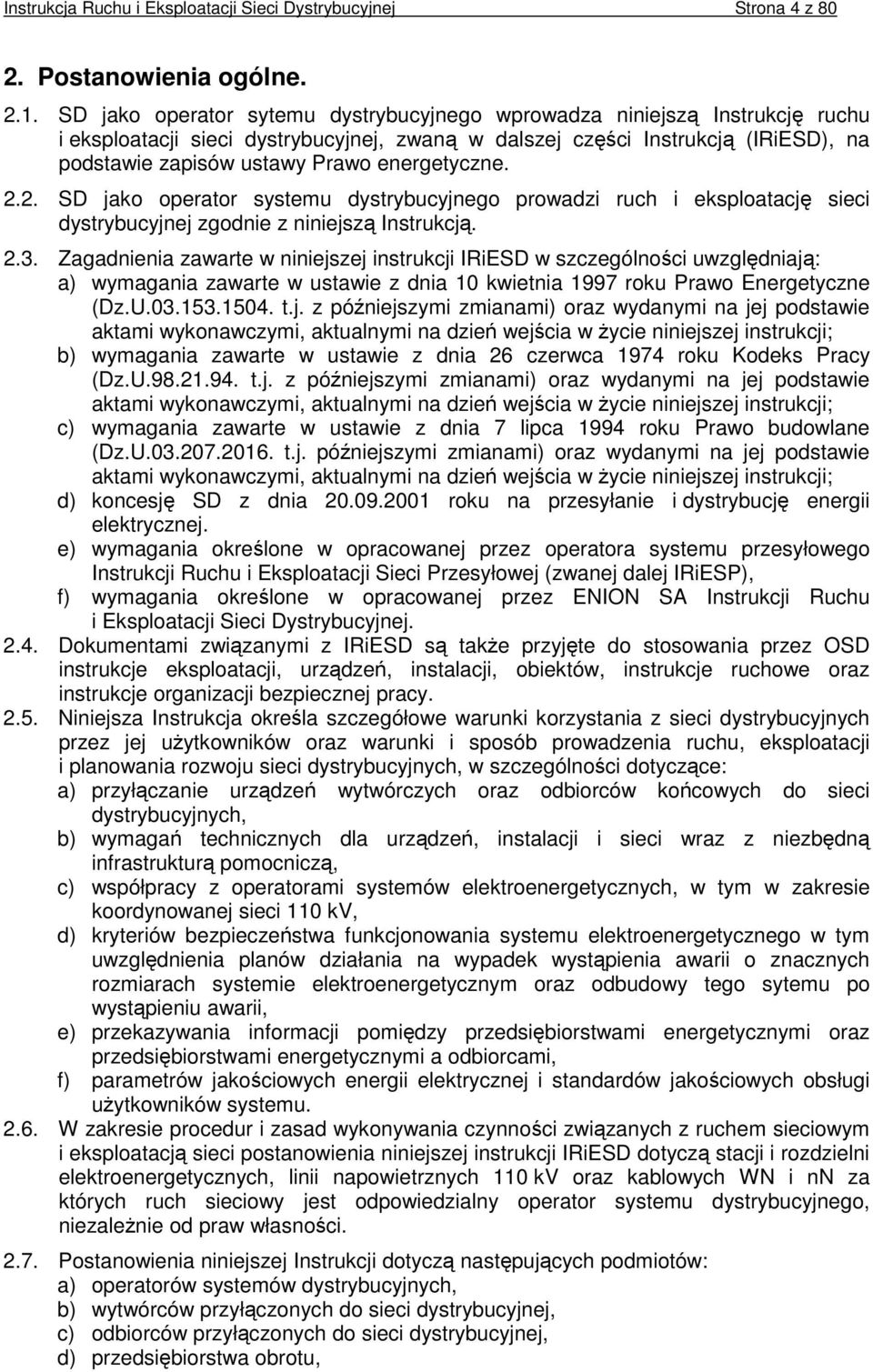 Instrukcja Ruchu i Eksploatacji Sieci Dystrybucyjnej Strona 4 z 80

2. Postanowienia ogólne.

2.1. SD jako operator sytemu dystrybucyjnego wprowadza niniejszą Instrukcję ruchu i eksploatacji sieci dystrybucyjnej, zwaną w dalszej części Instrukcją (IRiESD), na podstawie zapisów ustawy Prawo energetyczne.

2.2. SD jako operator systemu dystrybucyjnego prowadzi ruch i eksploatację sieci dystrybucyjnej zgodnie z niniejszą Instrukcją.

2.3. Zagadnienia zawarte w niniejszej instrukcji IRiESD w szczególności uwzględniają:
a) wymagania zawarte w ustawie z dnia 10 kwietnia 1997 roku Prawo Energetyczne (Dz.U.03.153.1504. t.j. z późniejszymi zmianami) oraz wydanymi na jej podstawie aktami wykonawczymi, aktualnymi na dzień wejścia w życie niniejszej instrukcji;
b) wymagania zawarte w ustawie z dnia 26 czerwca 1974 roku Kodeks Pracy (Dz.U.98.21.94. t.j. z późniejszymi zmianami) oraz wydanymi na jej podstawie aktami wykonawczymi, aktualnymi na dzień wejścia w życie niniejszej instrukcji;
c) wymagania zawarte w ustawie z dnia 7 lipca 1994 roku Prawo budowlane (Dz.U.03.207.2016. t.j. późniejszymi zmianami) oraz wydanymi na jej podstawie aktami wykonawczymi, aktualnymi na dzień wejścia w życie niniejszej instrukcji;
d) koncesję SD z dnia 20.09.2001 roku na przesyłanie i dystrybucję energii elektrycznej.
e) wymagania określone w opracowanej przez operatora systemu przesyłowego Instrukcji Ruchu i Eksploatacji Sieci Przesyłowej (zwanej dalej IRiESP),
f) wymagania określone w opracowanej przez ENION SA Instrukcji Ruchu i Eksploatacji Sieci Dystrybucyjnej.

2.4. Dokumentami związanymi z IRiESD są także przyjęte do stosowania przez OSD instrukcje eksploatacji, urządzeń, instalacji, obiektów, instrukcje ruchowe oraz instrukcje organizacji bezpiecznej pracy.

2.5. Niniejsza Instrukcja określa szczegółowe warunki korzystania z sieci dystrybucyjnych przez jej użytkowników oraz warunki i sposób prowadzenia ruchu, eksploatacji i planowania rozwoju sieci dystrybucyjnych, w szczególności dotyczące:
a) przyłączanie urządzeń wytwórczych oraz odbiorców końcowych do sieci dystrybucyjnych,
b) wymagań technicznych dla urządzeń, instalacji i sieci wraz z niezbędną infrastrukturą pomocniczą,
c) współpracy z operatorami systemów elektroenergetycznych, w tym w zakresie koordynowanej sieci 110 kV,
d) kryteriów bezpieczeństwa funkcjonowania systemu elektroenergetycznego w tym uwzględnienia planów działania na wypadek wystąpienia awarii o znacznych rozmiarach systemie elektroenergetycznym oraz odbudowy tego sytemu po wystąpieniu awarii,
e) przekazywania informacji pomiędzy przedsiębiorstwami energetycznymi oraz przedsiębiorstwami energetycznymi a odbiorcami,
f) parametrów jakościowych energii elektrycznej i standardów jakościowych obsługi użytkowników systemu.

2.6. W zakresie procedur i zasad wykonywania czynności związanych z ruchem sieciowym i eksploatacją sieci postanowienia niniejszej instrukcji IRiESD dotyczą stacji i rozdzielni elektroenergetycznych, linii napowietrznych 110 kV oraz kablowych WN i nN za których ruch sieciowy jest odpowiedzialny operator systemu dystrybucyjnego, niezależnie od praw własności.

2.7. Postanowienia niniejszej Instrukcji dotyczą następujących podmiotów:
a) operatorów systemów dystrybucyjnych,
b) wytwórców przyłączonych do sieci dystrybucyjnej,
c) odbiorców przyłączonych do sieci dystrybucyjnej,
d) przedsiębiorstwa obrotu,